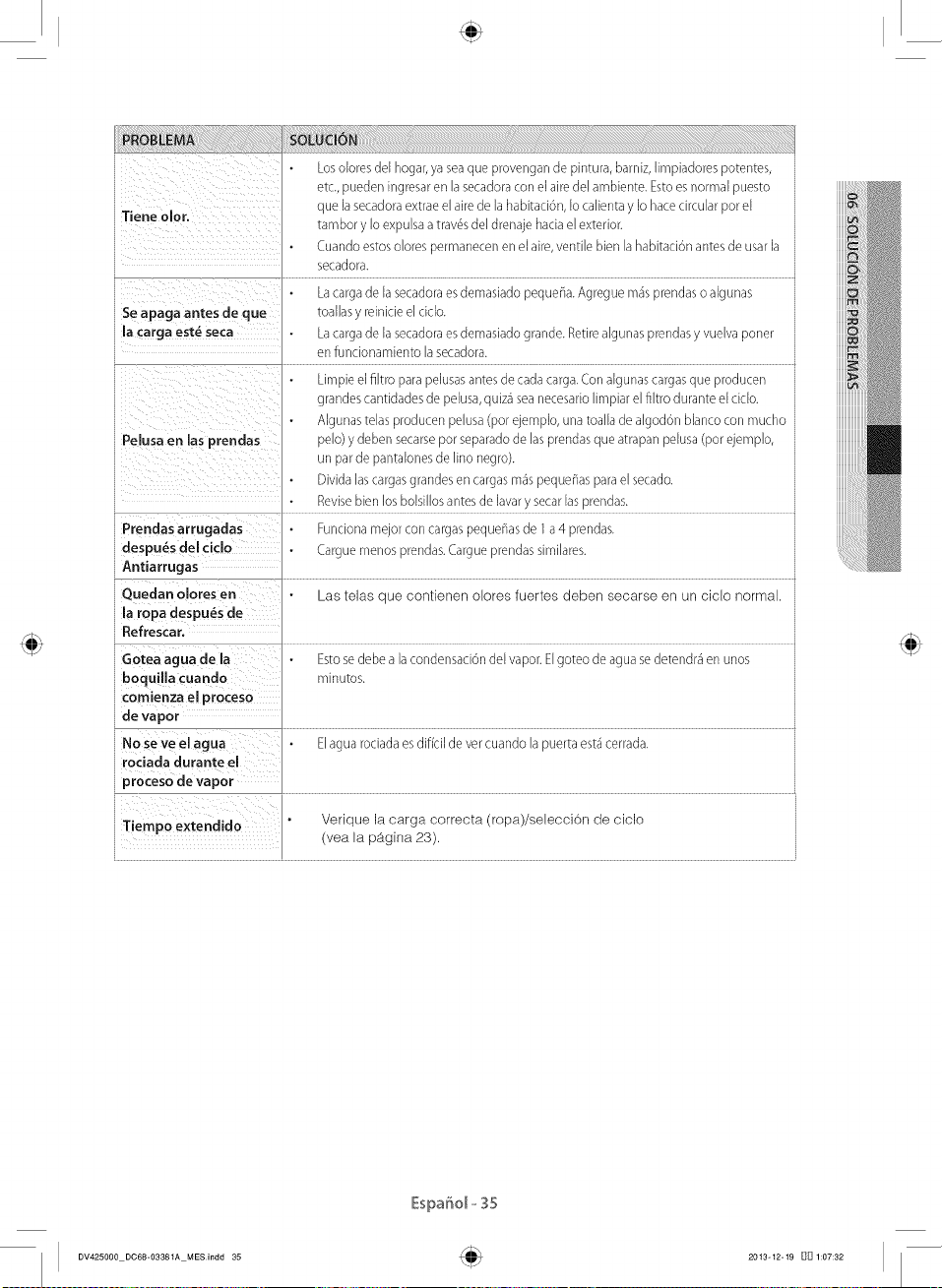 | PROBLEMA | SOLUCIÓN |
|---|---|
| Tiene olor. | • Los olores del hogar, ya sea que provengan de pintura, barniz, limpiadores potentes, etc., pueden ingresar en la secadora con el aire del ambiente. Esto es normal puesto que la secadora extrae el aire de la habitación, lo calienta y lo hace circular por el tambor y lo expulsa a través del drenaje hacia el exterior. • Cuando estos olores permanecen en el aire, ventile bien la habitación antes de usar la secadora. |
| Se apaga antes de que la carga esté seca | • La carga de la secadora es demasiado pequeña. Agregue más prendas o algunas toallas y reinicie el ciclo. • La carga de la secadora es demasiado grande. Retire algunas prendas y vuelva poner en funcionamiento la secadora. |
| Pelusa en las prendas | • Limpie el filtro para pelusas antes de cada carga. Con algunas cargas que producen grandes cantidades de pelusa, quizá sea necesario limpiar el filtro durante el ciclo. • Algunas telas producen pelusa (por ejemplo, una toalla de algodón blanco con mucho pelo) y deben secarse por separado de las prendas que atrapan pelusa (por ejemplo, un par de pantalones de lino negro). • Divida las cargas grandes en cargas más pequeñas para el secado. • Revise bien los bolsillos antes de lavar y secar las prendas. |
| Prendas arrugadas después del ciclo Antiarrugas | • Funciona mejor con cargas pequeñas de 1 a 4 prendas. • Cargue menos prendas. Cargue prendas similares. |
| Quedan olores en la ropa después de Refrescar. | • Las telas que contienen olores fuertes deben secarse en un ciclo normal. |
| Gotea agua de la boquilla cuando comienza el proceso de vapor | • Esto se debe a la condensación del vapor. El goteo de agua se detendrá en unos minutos. |
| No se ve el agua rociada durante el proceso de vapor | • El agua rociada es difícil de ver cuando la puerta está cerrada. |
| Tiempo extendido | • Verique la carga correcta (ropa)/selección de ciclo (vea la página 23). |

06 SOLUCIÓN DE PROBLEMAS

Español - 35

DV425000_DC68-03381A_MES.indd 35
2013-12-19 1:07:32